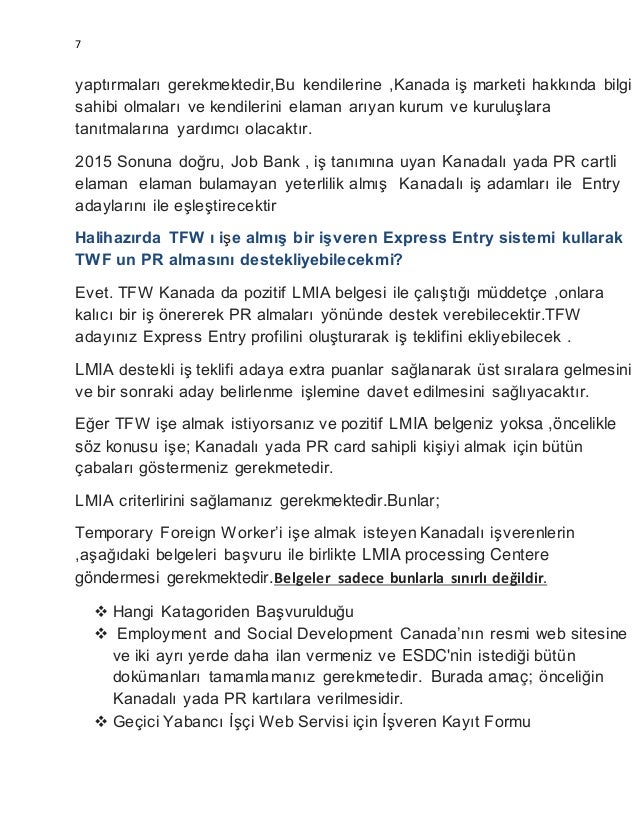 7

yaptırmaları gerekmektedir,Bu kendilerine ,Kanada iş marketi hakkında bilgi sahibi olmaları ve kendilerini elaman arıyan kurum ve kuruluşlara tanıtmalarına yardımcı olacaktır.

2015 Sonuna doğru, Job Bank , iş tanımına uyan Kanadalı yada PR cartli elaman elaman bulamayan yeterlilik almış Kanadalı iş adamları ile Entry adaylarını ile eşleştirecektir

Halihazırda TFW ı işe almış bir işveren Express Entry sistemi kullarak TWF un PR almasını destekliyebilecekmi?

Evet. TFW Kanada da pozitif LMIA belgesi ile çalıştığı müddetçe ,onlara kalıcı bir iş önererek PR almaları yönünde destek verebilecektir.TFW adayınız Express Entry profilini oluşturarak iş teklifini ekliyebilecek .

LMIA destekli iş teklifi adaya extra puanlar sağlanarak üst sıralara gelmesini ve bir sonraki aday belirlenme işlemine davet edilmesini sağlıyacaktır.

Eğer TFW işe almak istiyorsanız ve pozitif LMIA belgeniz yoksa ,öncelikle söz konusu işe; Kanadalı yada PR card sahipli kişiyi almak için bütün çabaları göstermeniz gerekmetedir.

LMIA criterlirini sağlamanız gerekmektedir.Bunlar;

Temporary Foreign Worker'i işe almak isteyen Kanadalı işverenlerin ,aşağıdaki belgeleri başvuru ile birlikte LMIA processing Centere göndermesi gerekmektedir.Belgeler sadece bunlarla sınırlı değildir.

❖ Hangi Katagoriden Başvurulduğu
❖ Employment and Social Development Canada'nın resmi web sitesine ve iki ayrı yerde daha ilan vermeniz ve ESDC'nin istediği bütün dokümanları tamamlamanız gerekmetedir. Burada amaç; önceliğin Kanadalı yada PR kartılara verilmesidir.
❖ Geçici Yabancı İşçi Web Servisi için İşveren Kayıt Formu